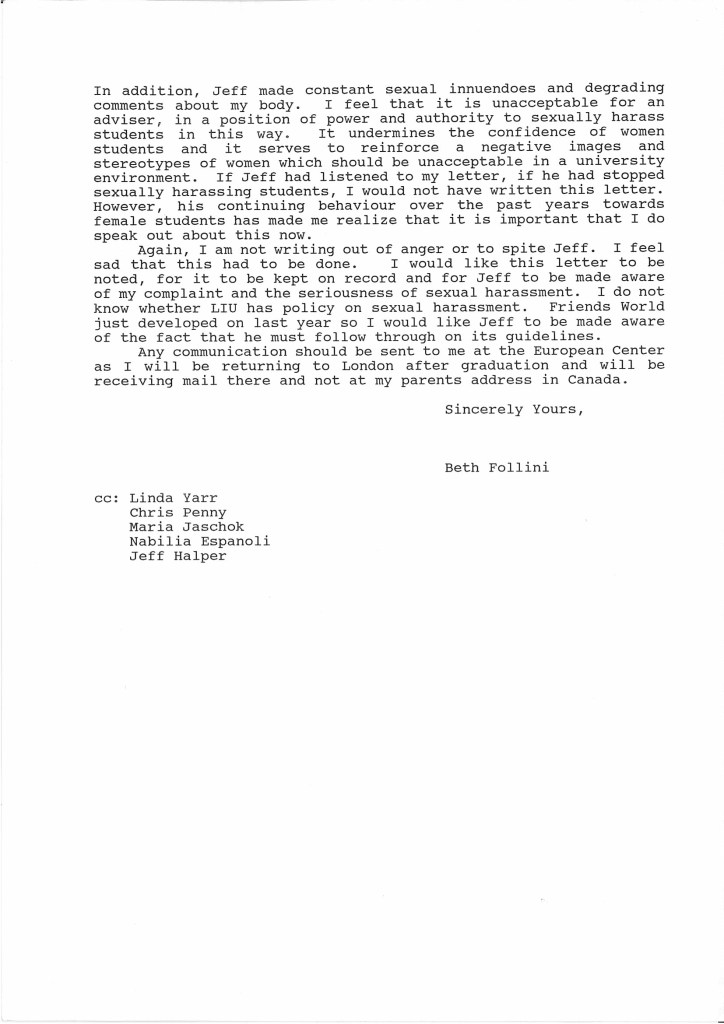 In addition, Jeff made constant sexual innuendoes and degrading comments about my body. I feel that it is unacceptable for an adviser, in a position of power and authority to sexually harass students in this way. It undermines the confidence of women students and it serves to reinforce a negative images and stereotypes of women which should be unacceptable in a university environment. If Jeff had listened to my letter, if he had stopped sexually harassing students, I would not have written this letter. However, his continuing behaviour over the past years towards female students has made me realize that it is important that I do speak out about this now.

Again, I am not writing out of anger or to spite Jeff. I feel sad that this had to be done. I would like this letter to be noted, for it to be kept on record and for Jeff to be made aware of my complaint and the seriousness of sexual harassment. I do not know whether LIU has policy on sexual harassment. Friends World just developed on last year so I would like Jeff to be made aware of the fact that he must follow through on its guidelines.

Any communication should be sent to me at the European Center as I will be returning to London after graduation and will be receiving mail there and not at my parents address in Canada.

Sincerely Yours,

Beth Follini

cc: Linda Yarr
Chris Penny
Maria Jaschok
Nabilia Espanoli
Jeff Halper